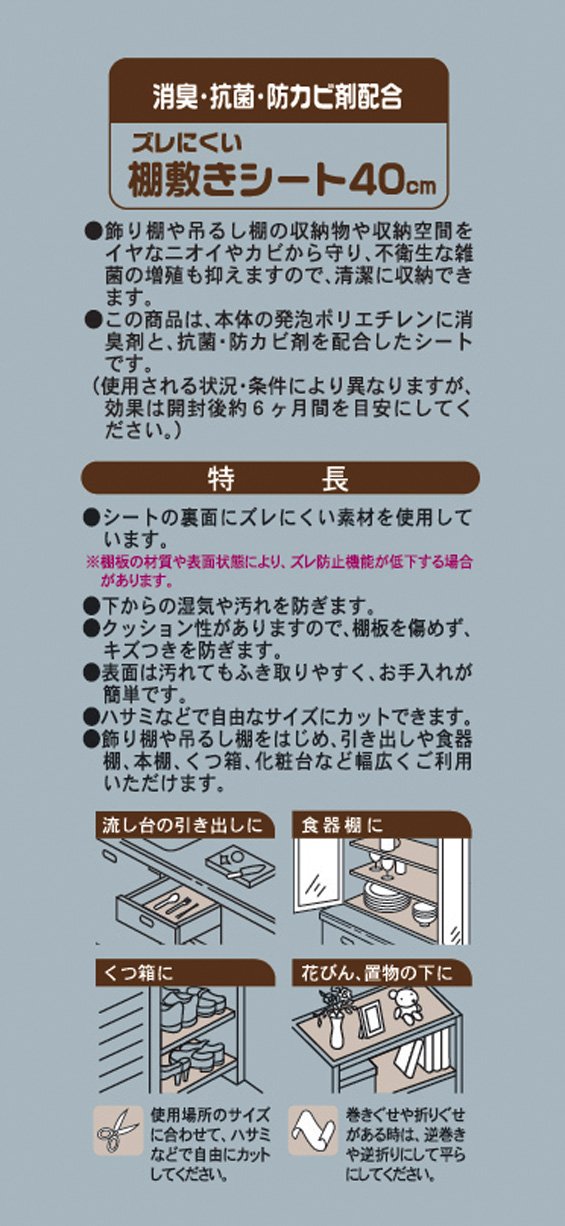 消臭・抗菌・防カビ剤配合

ズレにくい
棚敷きシート40cm

●飾り棚や吊るし棚の収納物や収納空間をイヤなニオイやカビから守り、不衛生な雑菌の増殖も抑えますので、清潔に収納できます。
●この商品は、本体の発泡ポリエチレンに消臭剤と、抗菌・防カビ剤を配合したシートです。
（使用される状況・条件により異なりますが、効果は開封後約６ヶ月間を目安にしてください。）

特　長

●シートの裏面にズレにくい素材を使用しています。
※棚板の材質や表面状態により、ズレ防止機能が低下する場合があります。
●下からの湿気や汚れを防ぎます。
●クッション性がありますので、棚板を傷めず、キズつきを防ぎます。
●表面は汚れてもふき取りやすく、お手入れが簡単です。
●ハサミなどで自由なサイズにカットできます。
●飾り棚や吊るし棚をはじめ、引き出しや食器棚、本棚、くつ箱、化粧台など幅広くご利用いただけます。

流し台の引き出しに

食器棚に

くつ箱に

花びん、置物の下に

使用場所のサイズに合わせて、ハサミなどで自由にカットしてください。

巻きぐせや折りぐせがある時は、逆巻きや逆折りにして平らにしてください。